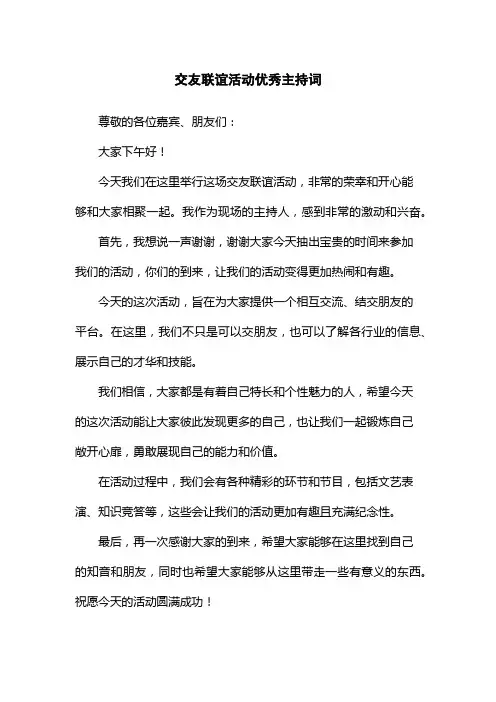 交友联谊活动优秀主持词

尊敬的各位嘉宾、朋友们：

大家下午好！

今天我们在这里举行这场交友联谊活动，非常的荣幸和开心能够和大家相聚一起。我作为现场的主持人，感到非常的激动和兴奋。

首先，我想说一声谢谢，谢谢大家今天抽出宝贵的时间来参加我们的活动，你们的到来，让我们的活动变得更加热闹和有趣。

今天的这次活动，旨在为大家提供一个相互交流、结交朋友的平台。在这里，我们不只是可以交朋友，也可以了解各行业的信息、展示自己的才华和技能。

我们相信，大家都是有着自己特长和个性魅力的人，希望今天的这次活动能让大家彼此发现更多的自己，也让我们一起锻炼自己敞开心扉，勇敢展现自己的能力和价值。

在活动过程中，我们会有各种精彩的环节和节目，包括文艺表演、知识竞答等，这些会让我们的活动更加有趣且充满纪念性。

最后，再一次感谢大家的到来，希望大家能够在这里找到自己的知音和朋友，同时也希望大家能够从这里带走一些有意义的东西。祝愿今天的活动圆满成功！